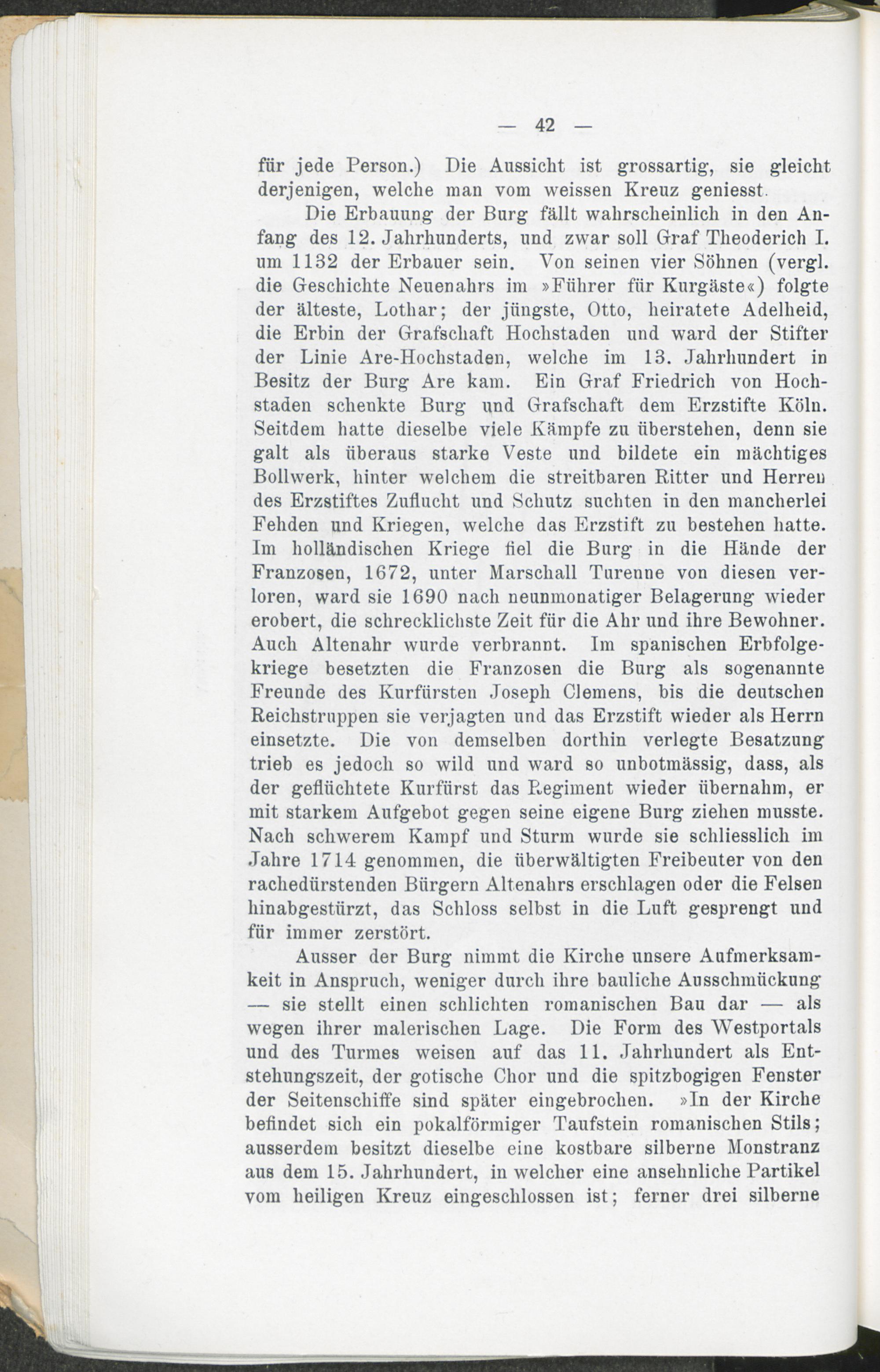 — 42 —

für jede Person.) Die Aussicht ist grossartig, sie gleicht derjenigen, welche man vom weissen Kreuz geniesst.

Die Erbauung der Burg fällt wahrscheinlich in den Anfang des 12. Jahrhunderts, und zwar soll Graf Theoderich I. um 1132 der Erbauer sein. Von seinen vier Söhnen (vergl. die Geschichte Neuenahrs im »Führer für Kurgäste«) folgte der älteste, Lothar; der jüngste, Otto, heiratete Adelheid, die Erbin der Grafschaft Hochstaden und ward der Stifter der Linie Are-Hochstaden, welche im 13. Jahrhundert in Besitz der Burg Are kam. Ein Graf Friedrich von Hochstaden schenkte Burg und Grafschaft dem Erzstifte Köln. Seitdem hatte dieselbe viele Kämpfe zu überstehen, denn sie galt als überaus starke Veste und bildete ein mächtiges Bollwerk, hinter welchem die streitbaren Ritter und Herren des Erzstiftes Zuflucht und Schutz suchten in den mancherlei Fehden und Kriegen, welche das Erzstift zu bestehen hatte. Im holländischen Kriege fiel die Burg in die Hände der Franzosen, 1672, unter Marschall Turenne von diesen verloren, ward sie 1690 nach neunmonatiger Belagerung wieder erobert, die schrecklichste Zeit für die Ahr und ihre Bewohner. Auch Altenahr wurde verbrannt. Im spanischen Erbfolgekriege besetzten die Franzosen die Burg als sogenannte Freunde des Kurfürsten Joseph Clemens, bis die deutschen Reichstruppen sie verjagten und das Erzstift wieder als Herrn einsetzte. Die von demselben dorthin verlegte Besatzung trieb es jedoch so wild und ward so unbotmässig, dass, als der geflüchtete Kurfürst das Regiment wieder übernahm, er mit starkem Aufgebot gegen seine eigene Burg ziehen musste. Nach schwerem Kampf und Sturm wurde sie schliesslich im Jahre 1714 genommen, die überwältigten Freibeuter von den rachedürstenden Bürgern Altenahrs erschlagen oder die Felsen hinabgestürzt, das Schloss selbst in die Luft gesprengt und für immer zerstört.

Ausser der Burg nimmt die Kirche unsere Aufmerksamkeit in Anspruch, weniger durch ihre bauliche Ausschmückung — sie stellt einen schlichten romanischen Bau dar — als wegen ihrer malerischen Lage. Die Form des Westportals und des Turmes weisen auf das 11. Jahrhundert als Entstehungszeit, der gotische Chor und die spitzbogigen Fenster der Seitenschiffe sind später eingebrochen. »In der Kirche befindet sich ein pokalförmiger Taufstein romanischen Stils; ausserdem besitzt dieselbe eine kostbare silberne Monstranz aus dem 15. Jahrhundert, in welcher eine ansehnliche Partikel vom heiligen Kreuz eingeschlossen ist; ferner drei silberne